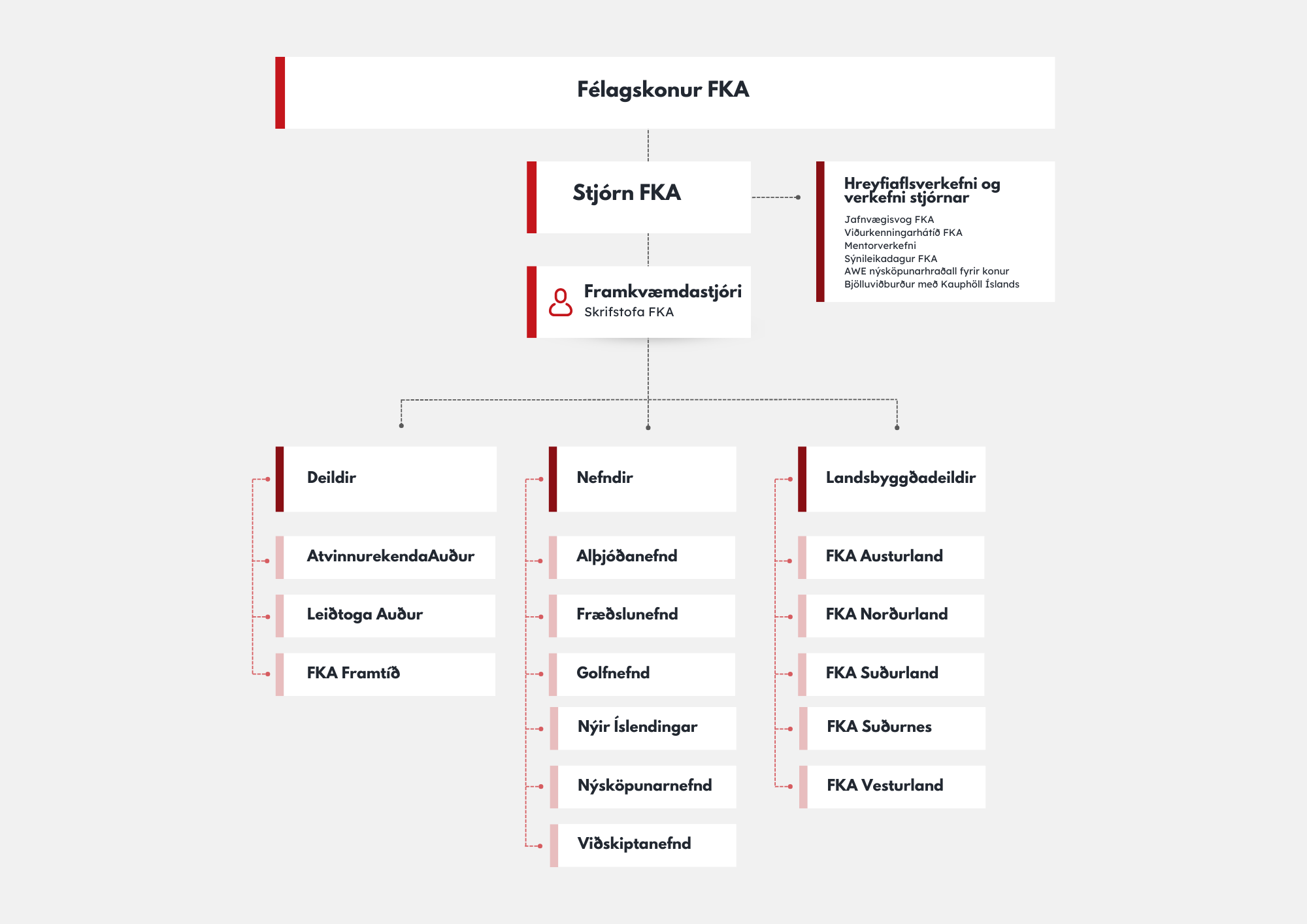 Félagskonur FKA

Stjórn FKA

Hreyfiaflsverkefni og verkefni stjórnar

Jafnvægisvog FKA
Viðurkenningarhátíð FKA
Mentorverkefni
Sýnileikadagur FKA
AWE nýsköpunarhraðall fyrir konur
Bjölluviðburður með Kauphöll Íslands

Framkvæmdastjóri
Skrifstofa FKA

Deildir

AtvinnurekendaAuður

Leiðtoga Auður

FKA Framtíð

Nefndir

Alþjóðanefnd

Fræðslunefnd

Golfnefnd

Nýir Íslendingar

Nýsköpunarnefnd

Viðskiptanefnd

Landsbyggðadeildir

FKA Austurland

FKA Norðurland

FKA Suðurland

FKA Suðurnes

FKA Vesturland